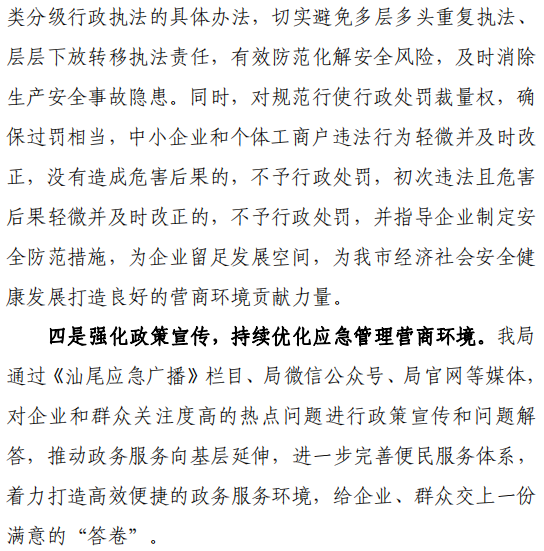 类分级行政执法的具体办法，切实避免多层多头重复执法、层层下放转移执法责任，有效防范化解安全风险，及时消除生产安全事故隐患。同时，对规范行使行政处罚裁量权，确保过罚相当，中小企业和个体工商户违法行为轻微并及时改正，没有造成危害后果的，不予行政处罚，初次违法且危害后果轻微并及时改正的，不予行政处罚，并指导企业制定安全防范措施，为企业留足发展空间，为我市经济社会安全健康发展打造良好的营商环境贡献力量。

四是强化政策宣传，持续优化应急管理营商环境。我局通过《汕尾应急广播》栏目、局微信公众号、局官网等媒体，对企业和群众关注度高的热点问题进行政策宣传和问题解答，推动政务服务向基层延伸，进一步完善便民服务体系，着力打造高效便捷的政务服务环境，给企业、群众交上一份满意的“答卷”。